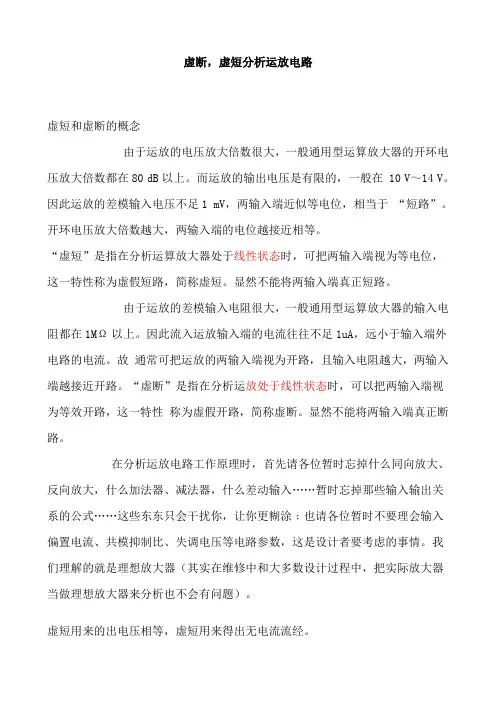 虚断，虚短分析运放电路

虚短和虚断的概念

由于运放的电压放大倍数很大，一般通用型运算放大器的开环电压放大倍数都在 80 dB 以上。而运放的输出电压是有限的，一般在 10 V～14 V。因此运放的差模输入电压不足 1 mV，两输入端近似等电位，相当于 “短路”。开环电压放大倍数越大，两输入端的电位越接近相等。

“虚短”是指在分析运算放大器处于线性状态时，可把两输入端视为等电位，这一特性称为虚假短路，简称虚短。显然不能将两输入端真正短路。

由于运放的差模输入电阻很大，一般通用型运算放大器的输入电阻都在 1MΩ 以上。因此流入运放输入端的电流往往不足 1uA，远小于输入端外电路的电流。故 通常可把运放的两输入端视为开路，且输入电阻越大，两输入端越接近开路。“虚断”是指在分析运放处于线性状态时，可以把两输入端视为等效开路，这一特性 称为虚假开路，简称虚断。显然不能将两输入端真正断路。

在分析运放电路工作原理时，首先请各位暂时忘掉什么同向放大、反向放大，什么加法器、减法器，什么差动输入……暂时忘掉那些输入输出关系的公式……这些东东只会干扰你，让你更糊涂；也请各位暂时不要理会输入偏置电流、共模抑制比、失调电压等电路参数，这是设计者要考虑的事情。我们理解的就是理想放大器（其实在维修中和大多数设计过程中，把实际放大器当做理想放大器来分析也不会有问题）。

虚短用来的出电压相等，虚短用来得出无电流流经。